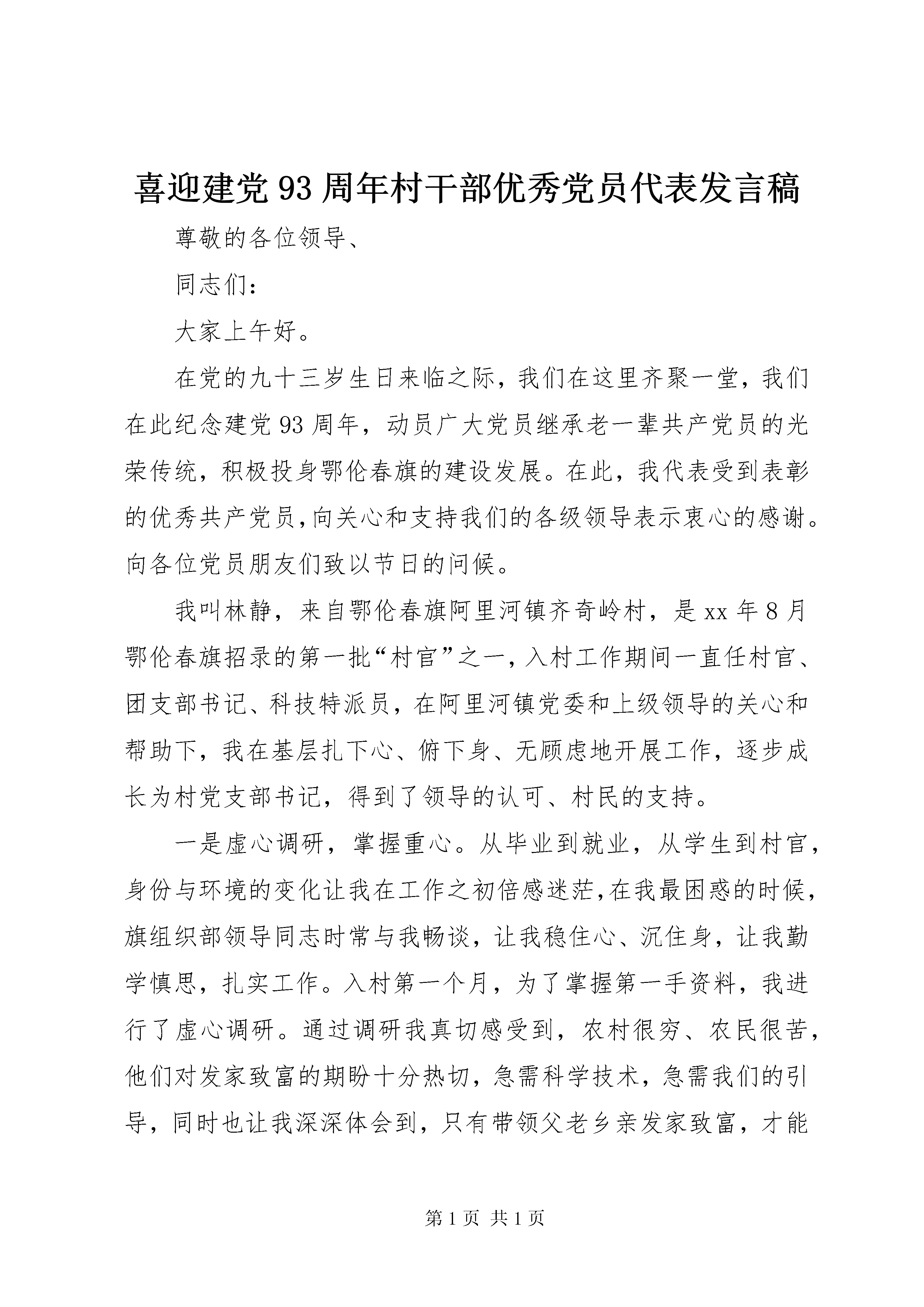 喜迎建党93周年村干部优秀党员代表发言稿

尊敬的各位领导、

同志们：

大家上午好。

在党的九十三岁生日来临之际，我们在这里齐聚一堂，我们在此纪念建党93周年，动员广大党员继承老一辈共产党员的光荣传统，积极投身鄂伦春旗的建设发展。在此，我代表受到表彰的优秀共产党员,向关心和支持我们的各级领导表示衷心的感谢。向各位党员朋友们致以节日的问候。

我叫林静，来自鄂伦春旗阿里河镇齐奇岭村，是xx年8月鄂伦春旗招录的第一批“村官”之一，入村工作期间一直任村官、团支部书记、科技特派员，在阿里河镇党委和上级领导的关心和帮助下，我在基层扎下心、俯下身、无顾虑地开展工作，逐步成长为村党支部书记，得到了领导的认可、村民的支持。

一是虚心调研，掌握重心。从毕业到就业，从学生到村官，身份与环境的变化让我在工作之初倍感迷茫,在我最困惑的时候，旗组织部领导同志时常与我畅谈，让我稳住心、沉住身，让我勤学慎思，扎实工作。入村第一个月，为了掌握第一手资料，我进行了虚心调研。通过调研我真切感受到，农村很穷、农民很苦，他们对发家致富的期盼十分热切，急需科学技术，急需我们的引导，同时也让我深深体会到，只有带领父老乡亲发家致富，才能

第1页 共1页